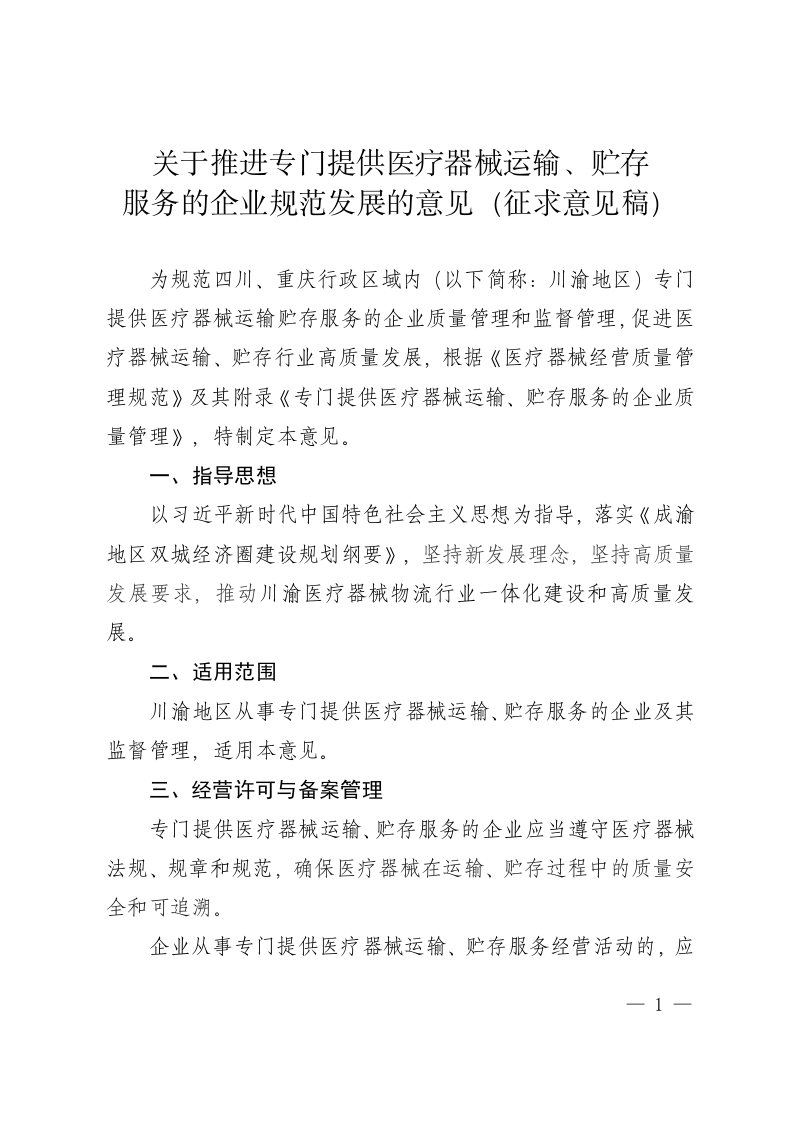 关于推进专门提供医疗器械运输、贮存服务的企业规范发展的意见（征求意见稿）

为规范四川、重庆行政区域内（以下简称：川渝地区）专门提供医疗器械运输贮存服务的企业质量管理和监督管理，促进医疗器械运输、贮存行业高质量发展，根据《医疗器械经营质量管理规范》及其附录《专门提供医疗器械运输、贮存服务的企业质量管理》，特制定本意见。

一、指导思想

以习近平新时代中国特色社会主义思想为指导，落实《成渝地区双城经济圈建设规划纲要》，坚持新发展理念，坚持高质量发展要求，推动川渝医疗器械物流行业一体化建设和高质量发展。

二、适用范围

川渝地区从事专门提供医疗器械运输、贮存服务的企业及其监督管理，适用本意见。

三、经营许可与备案管理

专门提供医疗器械运输、贮存服务的企业应当遵守医疗器械法规、规章和规范，确保医疗器械在运输、贮存过程中的质量安全和可追溯。

企业从事专门提供医疗器械运输、贮存服务经营活动的，应

— 1 —